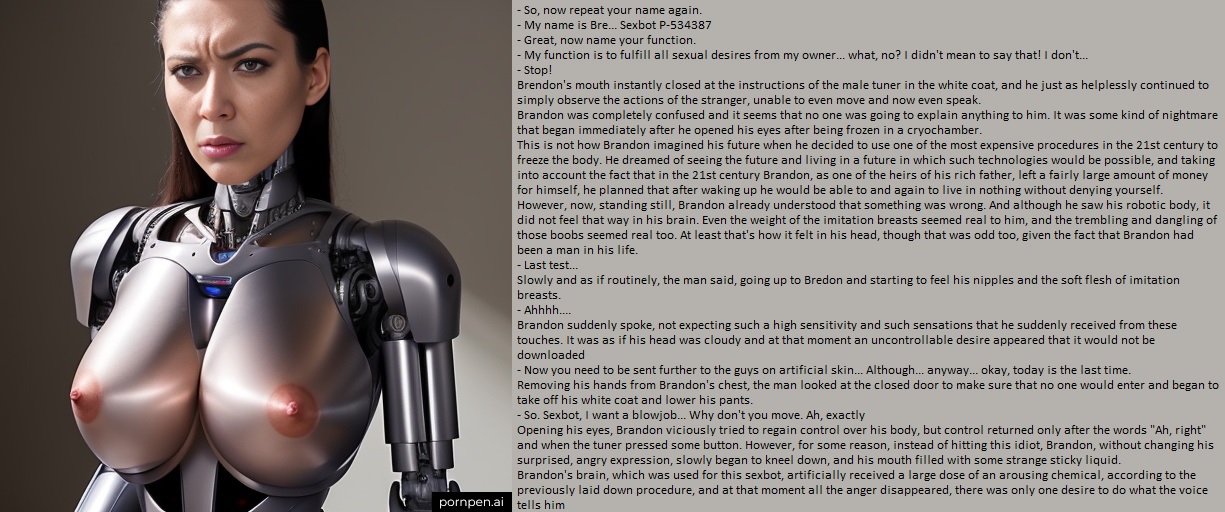 - So, now repeat your name again.
- My name is Bre... Sexbot P-534387
- Great, now name your function.
- My function is to fulfill all sexual desires from my owner... what, no? I didn't mean to say that! I don't...
- Stop!
Brendon's mouth instantly closed at the instructions of the male tuner in the white coat, and he just as helplessly continued to simply observe the actions of the stranger, unable to even move and now even speak.
Brandon was completely confused and it seems that no one was going to explain anything to him. It was some kind of nightmare that began immediately after he opened his eyes after being frozen in a cryochamber.
This is not how Brandon imagined his future when he decided to use one of the most expensive procedures in the 21st century to freeze the body. He dreamed of seeing the future and living in a future in which such technologies would be possible, and taking into account the fact that in the 21st century Brandon, as one of the heirs of his rich father, left a fairly large amount of money for himself, he planned that after waking up he would be able to and again to live in nothing without denying yourself.
However, now, standing still, Brandon already understood that something was wrong. And although he saw his robotic body, it did not feel that way in his brain. Even the weight of the imitation breasts seemed real to him, and the trembling and dangling of those boobs seemed real too. At least that's how it felt in his head, though that was odd too, given the fact that Brandon had been a man in his life.
- Last test...
Slowly and as if routinely, the man said, going up to Bredon and starting to feel his nipples and the soft flesh of imitation breasts.
- Ahhhh....
Brandon suddenly spoke, not expecting such a high sensitivity and such sensations that he suddenly received from these touches. It was as if his head was cloudy and at that moment an uncontrollable desire appeared that it would not be downloaded
- Now you need to be sent further to the guys on artificial skin... Although... anyway... okay, today is the last time.
Removing his hands from Brandon's chest, the man looked at the closed door to make sure that no one would enter and began to take off his white coat and lower his pants.
- So. Sexbot, I want a blowjob... Why don't you move. Ah, exactly
Opening his eyes, Brandon viciously tried to regain control over his body, but control returned only after the words "Ah, right" and when the tuner pressed some button. However, for some reason, instead of hitting this idiot, Brandon, without changing his surprised, angry expression, slowly began to kneel down, and his mouth filled with some strange sticky liquid.
Brandon's brain, which was used for this sexbot, artificially received a large dose of an arousing chemical, according to the previously laid down procedure, and at that moment all the anger disappeared, there was only one desire to do what the voice tells him

pornpen.ai